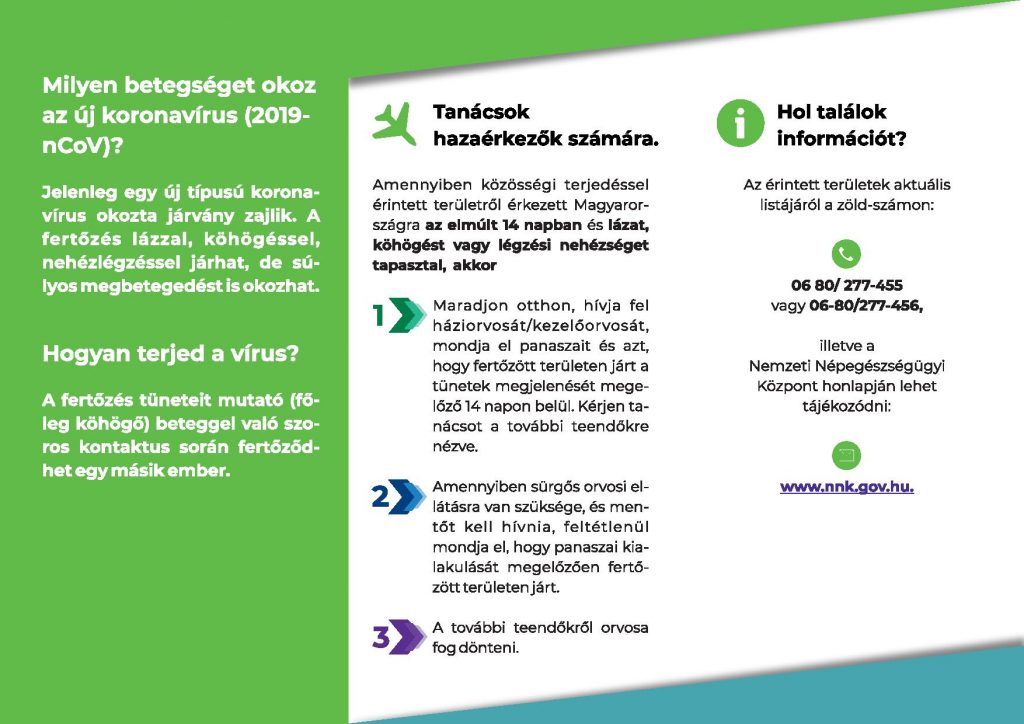 Milyen betegséget okoz az új koronavírus (2019-nCoV)?

Jelenleg egy új típusú koronavírus okozta járvány zajlik. A fertőzés lázzal, köhögéssel, nehézlégzéssel járhat, de súlyos megbetegedést is okozhat.

Hogyan terjed a vírus?

A fertőzés tüneteit mutató (főleg köhögő) beteggel való szoros kontaktus során fertőződhet egy másik ember.

Tanácsok hazaérkezők számára.

Amennyiben közösségi terjedéssel érintett területről érkezett Magyarországra az elmúlt 14 napban és lázat, köhögést vagy légzési nehézséget tapasztal, akkor

1 Maradjon otthon, hívja fel háziorvosát/kezelőorvosát, mondja el panaszait és azt, hogy fertőzött területen járt a tünetek megjelenését megelőző 14 napon belül. Kérjen tanácsot a további teendőkre nézve.

2 Amennyiben sürgős orvosi ellátásra van szüksége, és mentőt kell hívnia, feltétlenül mondja el, hogy panaszai kialakulását megelőzően fertőzött területen járt.

3 A további teendőkről orvosa fog dönteni.

Hol találok információt?

Az érintett területek aktuális listájáról a zöld-számon:

06 80/ 277-455
vagy 06-80/277-456,

illetve a
Nemzeti Népegészségügyi Központ honlapján lehet tájékozódni:

www.nnk.gov.hu.